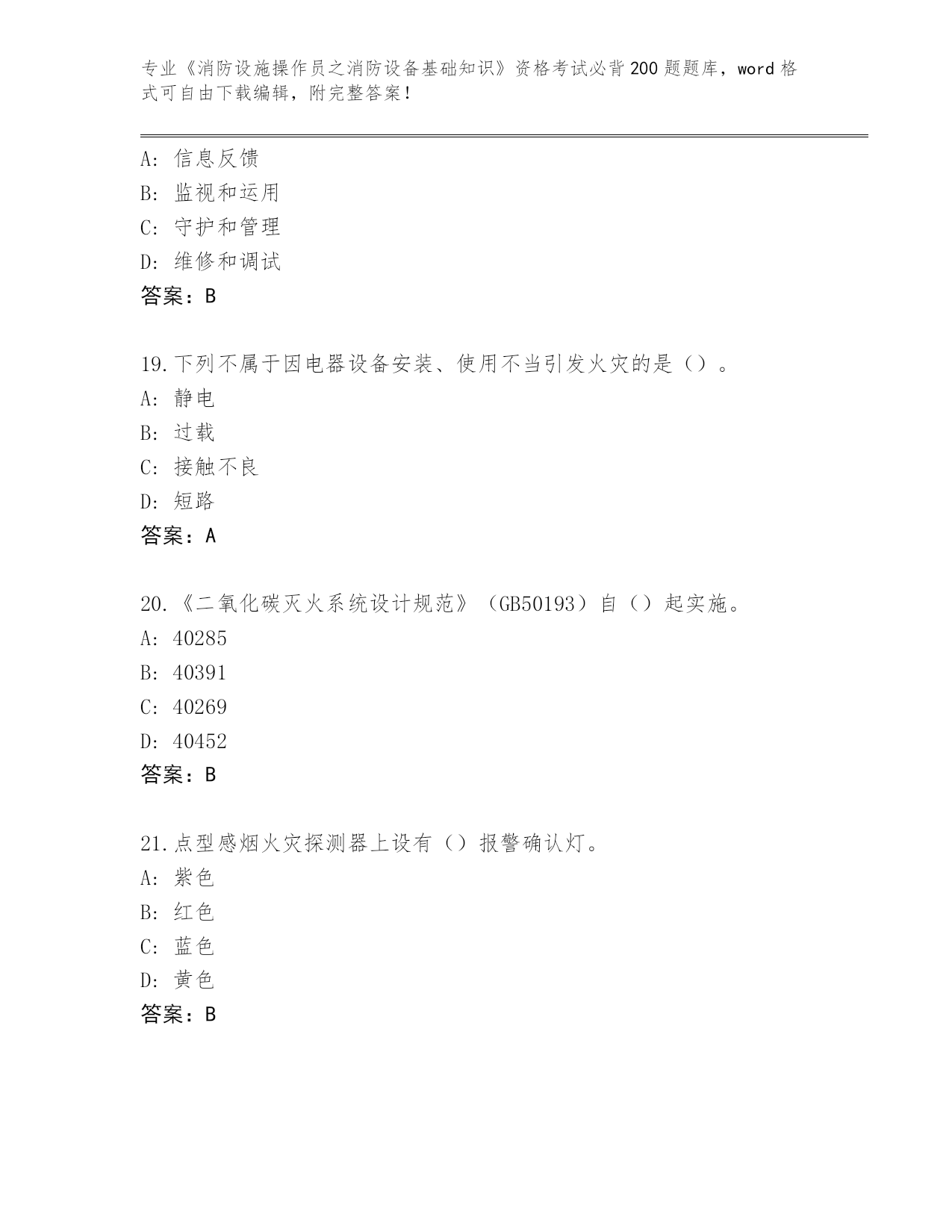 专业《消防设施操作员之消防设备基础知识》资格考试必背200题题库，word格式可自由下载编辑，附完整答案！

A: 信息反馈
B: 监视和运用
C: 守护和管理
D: 维修和调试
答案：B

19.下列不属于因电器设备安装、使用不当引发火灾的是（）。
A: 静电
B: 过载
C: 接触不良
D: 短路
答案：A

20.《二氧化碳灭火系统设计规范》（GB50193）自（）起实施。
A: 40285
B: 40391
C: 40269
D: 40452
答案：B

21.点型感烟火灾探测器上设有（）报警确认灯。
A: 紫色
B: 红色
C: 蓝色
D: 黄色
答案：B